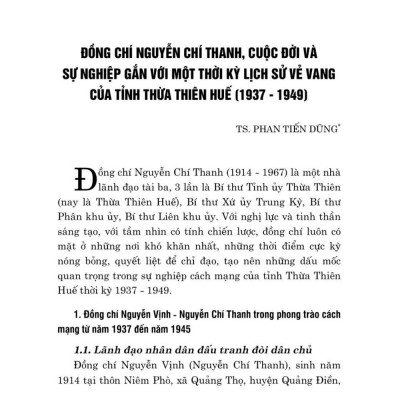 ĐỒNG CHÍ NGUYỄN CHÍ THANH, CUỘC ĐỜI VÀ SỰ NGHIỆP GẮN VỚI MỘT THỜI KỲ LỊCH SỬ VẺ VANG CỦA TỈNH THỪA THIÊN HUẾ (1937 - 1949)

TS. PHAN TIẾN DŨNG*

Đồng chí Nguyễn Chí Thanh (1914 - 1967) là một nhà lãnh đạo tài ba, 3 lần là Bí thư Tỉnh ủy Thừa Thiên (nay là Thừa Thiên Huế), Bí thư Xứ ủy Trung Kỳ, Bí thư Phân khu ủy, Bí thư Liên khu ủy. Với nghị lực và tinh thần sáng tạo, với tầm nhìn có tính chiến lược, đồng chí luôn có mặt ở những nơi khó khăn nhất, những thời điểm cực kỳ nóng bỏng, quyết liệt để chỉ đạo, tạo nên những dấu mốc quan trọng trong sự nghiệp cách mạng của tỉnh Thừa Thiên Huế thời kỳ 1937 - 1949.

1. Đồng chí Nguyễn Vịnh - Nguyễn Chí Thanh trong phong trào cách mạng từ năm 1937 đến năm 1945

1.1. Lãnh đạo nhân dân đấu tranh đòi dân chủ

Đồng chí Nguyễn Vịnh (Nguyễn Chí Thanh), sinh năm 1914 tại thôn Niêm Phò, xã Quảng Thọ, huyện Quảng Điền,